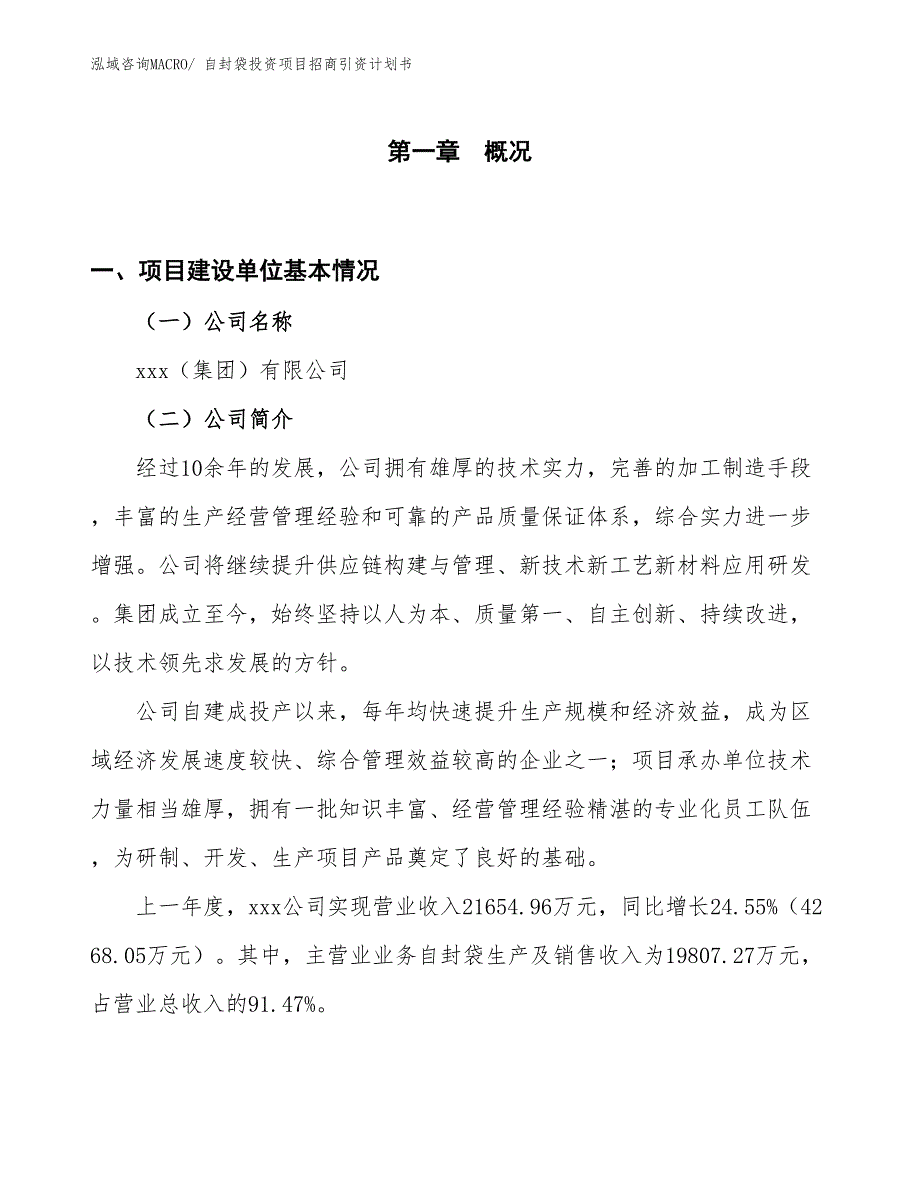 泓域咨询MACRO/ 自封袋投资项目招商引资计划书

第一章　概况

一、项目建设单位基本情况

（一）公司名称

xxx（集团）有限公司

（二）公司简介

经过10余年的发展，公司拥有雄厚的技术实力，完善的加工制造手段，丰富的生产经营管理经验和可靠的产品质量保证体系，综合实力进一步增强。公司将继续提升供应链构建与管理、新技术新工艺新材料应用研发。集团成立至今，始终坚持以人为本、质量第一、自主创新、持续改进，以技术领先求发展的方针。

公司自建成投产以来，每年均快速提升生产规模和经济效益，成为区域经济发展速度较快、综合管理效益较高的企业之一；项目承办单位技术力量相当雄厚，拥有一批知识丰富、经营管理经验精湛的专业化员工队伍，为研制、开发、生产项目产品奠定了良好的基础。

上一年度，xxx公司实现营业收入21654.96万元，同比增长24.55%（4268.05万元）。其中，主营业业务自封袋生产及销售收入为19807.27万元，占营业总收入的91.47%。